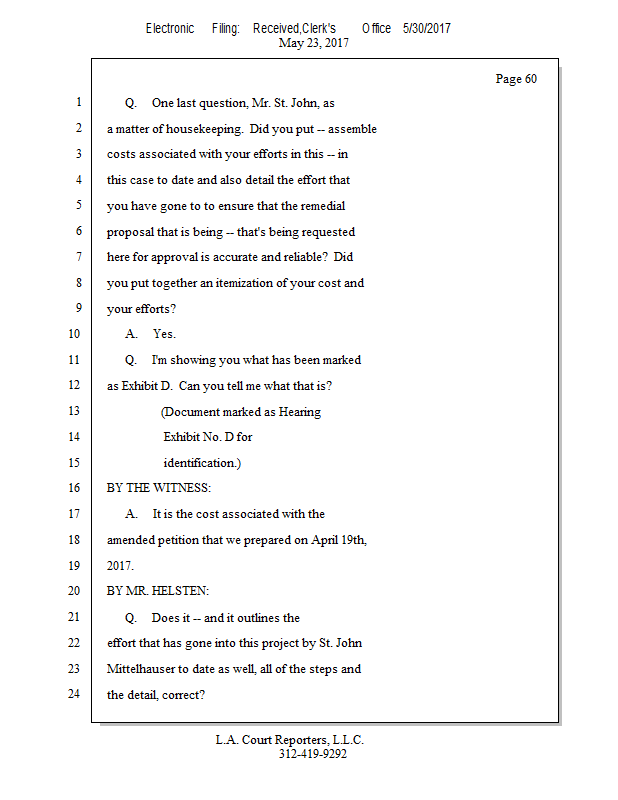 Electronic Filing: Received,Clerk's Office 5/30/2017
May 23, 2017

Page 60

1 Q. One last question, Mr. St. John, as
2 a matter of housekeeping. Did you put -- assemble
3 costs associated with your efforts in this -- in
4 this case to date and also detail the effort that
5 you have gone to to ensure that the remedial
6 proposal that is being -- that's being requested
7 here for approval is accurate and reliable? Did
8 you put together an itemization of your cost and
9 your efforts?
10 A. Yes.
11 Q. I'm showing you what has been marked
12 as Exhibit D. Can you tell me what that is?
13 (Document marked as Hearing
14 Exhibit No. D for
15 identification.)
16 BY THE WITNESS:
17 A. It is the cost associated with the
18 amended petition that we prepared on April 19th,
19 2017.
20 BY MR. HELSTEN:
21 Q. Does it -- and it outlines the
22 effort that has gone into this project by St. John
23 Mittelhauser to date as well, all of the steps and
24 the detail, correct?

L.A. Court Reporters, L.L.C.
312-419-9292